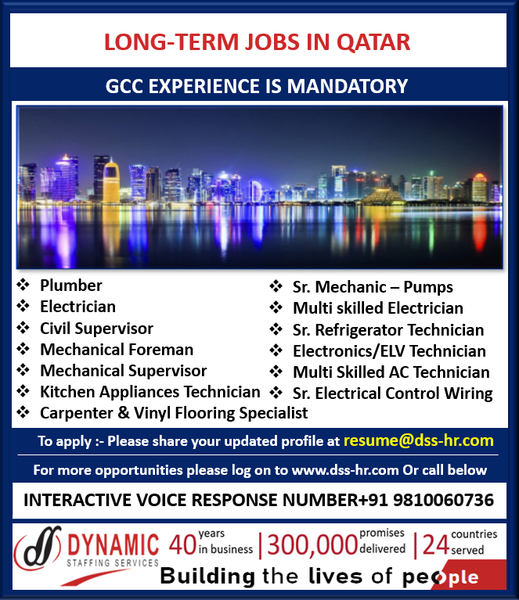 LONG-TERM JOBS IN QATAR

GCC EXPERIENCE IS MANDATORY

❖ Plumber
❖ Electrician
❖ Civil Supervisor
❖ Mechanical Foreman
❖ Mechanical Supervisor
❖ Kitchen Appliances Technician
❖ Carpenter & Vinyl Flooring Specialist

❖ Sr. Mechanic – Pumps
❖ Multi skilled Electrician
❖ Sr. Refrigerator Technician
❖ Electronics/ELV Technician
❖ Multi Skilled AC Technician
❖ Sr. Electrical Control Wiring

To apply :- Please share your updated profile at resume@dss-hr.com

For more opportunities please log on to www.dss-hr.com Or call below

INTERACTIVE VOICE RESPONSE NUMBER+91 9810060736

DYNAMIC STAFFING SERVICES

40 years in business | 300,000 promises delivered | 24 countries served

Building the lives of people